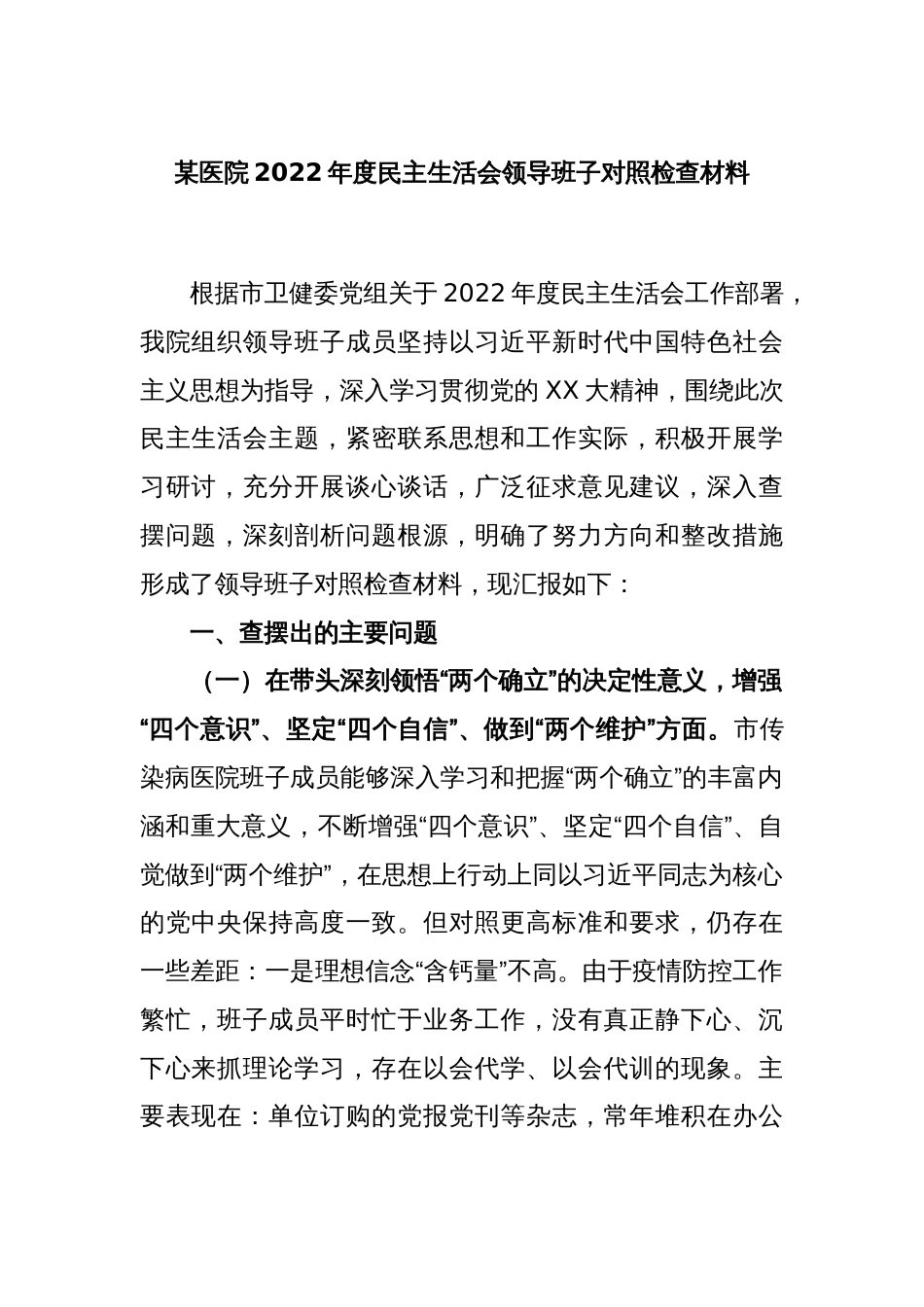 某医院2022年度民主生活会领导班子对照检查材料

根据市卫健委党组关于2022年度民主生活会工作部署，我院组织领导班子成员坚持以习近平新时代中国特色社会主义思想为指导，深入学习贯彻党的XX大精神，围绕此次民主生活会主题，紧密联系思想和工作实际，积极开展学习研讨，充分开展谈心谈话，广泛征求意见建议，深入查摆问题，深刻剖析问题根源，明确了努力方向和整改措施形成了领导班子对照检查材料，现汇报如下：

一、查摆出的主要问题

（一）在带头深刻领悟“两个确立”的决定性意义，增强“四个意识”、坚定“四个自信”、做到“两个维护”方面。市传染病医院班子成员能够深入学习和把握“两个确立”的丰富内涵和重大意义，不断增强“四个意识”、坚定“四个自信”、自觉做到“两个维护”，在思想上行动上同以习近平同志为核心的党中央保持高度一致。但对照更高标准和要求，仍存在一些差距：一是理想信念“含钙量”不高。由于疫情防控工作繁忙，班子成员平时忙于业务工作，没有真正静下心、沉下心来抓理论学习，存在以会代学、以会代训的现象。主要表现在：单位订购的党报党刊等杂志，常年堆积在办公